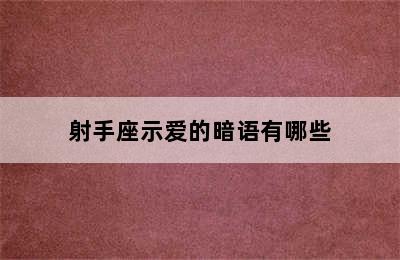 射手座示爱的暗语有哪些